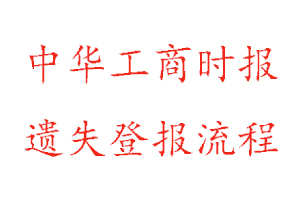 中华工商时报
遗失登报流程